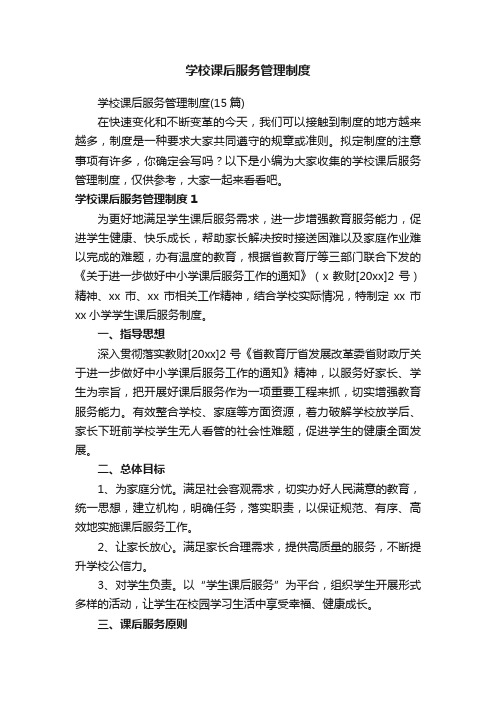 学校课后服务管理制度

学校课后服务管理制度(15 篇)

在快速变化和不断变革的今天，我们可以接触到制度的地方越来越多，制度是一种要求大家共同遵守的规章或准则。拟定制度的注意事项有许多，你确定会写吗？以下是小编为大家收集的学校课后服务管理制度，仅供参考，大家一起来看看吧。

学校课后服务管理制度 1

为更好地满足学生课后服务需求，进一步增强教育服务能力，促进学生健康、快乐成长，帮助家长解决按时接送困难以及家庭作业难以完成的难题，办有温度的教育，根据省教育厅等三部门联合下发的《关于进一步做好中小学课后服务工作的通知》（x 教财[20xx]2 号）精神、xx 市、xx 市相关工作精神，结合学校实际情况，特制定 xx 市 xx 小学学生课后服务制度。

一、指导思想

深入贯彻落实教财[20xx]2 号《省教育厅省发展改革委省财政厅关于进一步做好中小学课后服务工作的通知》精神，以服务好家长、学生为宗旨，把开展好课后服务作为一项重要工程来抓，切实增强教育服务能力。有效整合学校、家庭等方面资源，着力破解学校放学后、家长下班前学校学生无人看管的社会性难题，促进学生的健康全面发展。

二、总体目标

1、为家庭分忧。满足社会客观需求，切实办好人民满意的教育，统一思想，建立机构，明确任务，落实职责，以保证规范、有序、高效地实施课后服务工作。

2、让家长放心。满足家长合理需求，提供高质量的服务，不断提升学校公信力。

3、对学生负责。以“学生课后服务”为平台，组织学生开展形式多样的活动，让学生在校园学习生活中享受幸福、健康成长。

三、课后服务原则